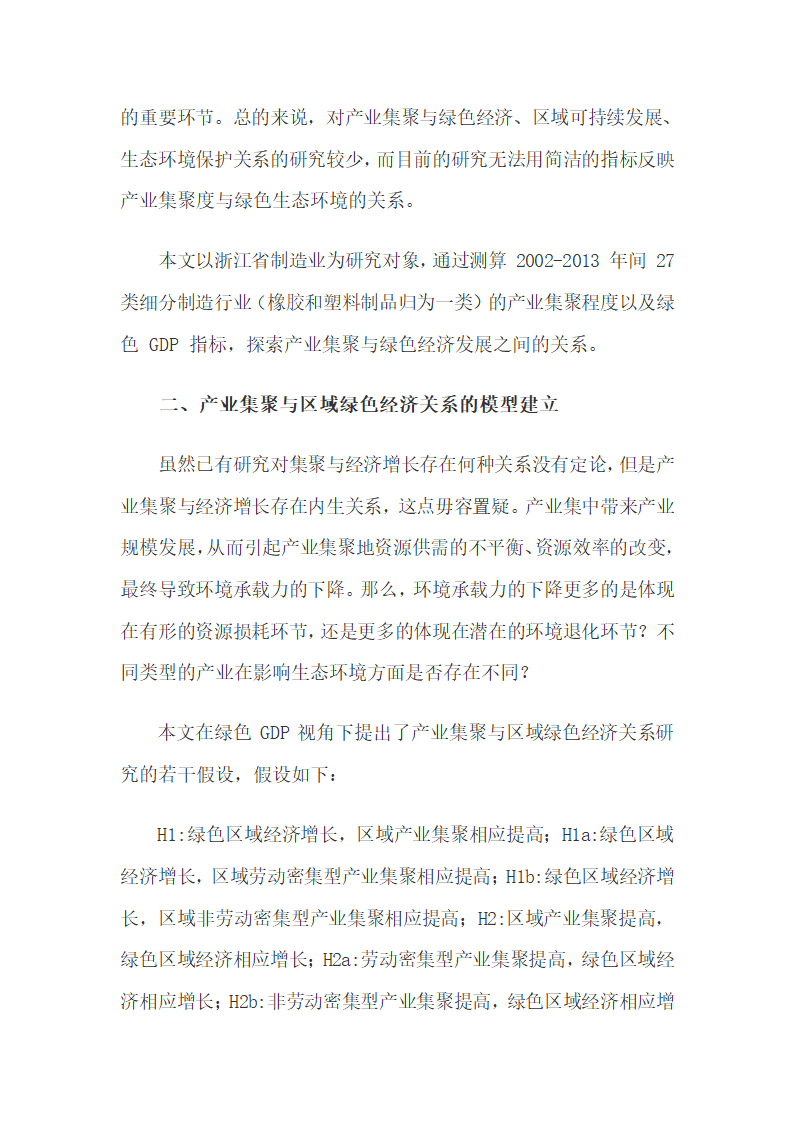 的重要环节。总的来说，对产业集聚与绿色经济、区域可持续发展、生态环境保护关系的研究较少，而目前的研究无法用简洁的指标反映产业集聚度与绿色生态环境的关系。

本文以浙江省制造业为研究对象，通过测算 2002-2013 年间 27 类细分制造行业（橡胶和塑料制品归为一类）的产业集聚程度以及绿色 GDP 指标，探索产业集聚与绿色经济发展之间的关系。

二、产业集聚与区域绿色经济关系的模型建立

虽然已有研究对集聚与经济增长存在何种关系没有定论，但是产业集聚与经济增长存在内生关系，这点毋容置疑。产业集中带来产业规模发展，从而引起产业集聚地资源供需的不平衡、资源效率的改变，最终导致环境承载力的下降。那么，环境承载力的下降更多的是体现在有形的资源损耗环节，还是更多的体现在潜在的环境退化环节？不同类型的产业在影响生态环境方面是否存在不同？

本文在绿色 GDP 视角下提出了产业集聚与区域绿色经济关系研究的若干假设，假设如下：

H1:绿色区域经济增长，区域产业集聚相应提高；H1a:绿色区域经济增长，区域劳动密集型产业集聚相应提高；H1b:绿色区域经济增长，区域非劳动密集型产业集聚相应提高；H2:区域产业集聚提高，绿色区域经济相应增长；H2a:劳动密集型产业集聚提高，绿色区域经济相应增长；H2b:非劳动密集型产业集聚提高，绿色区域经济相应增